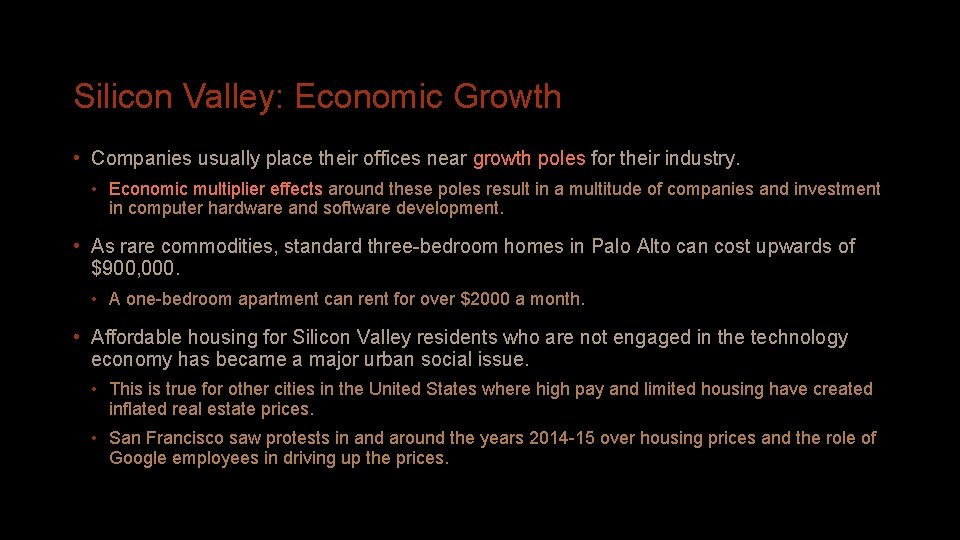 Silicon Valley: Economic Growth

• Companies usually place their offices near growth poles for their industry.

• Economic multiplier effects around these poles result in a multitude of companies and investment in computer hardware and software development.

• As rare commodities, standard three-bedroom homes in Palo Alto can cost upwards of $900,000.

• A one-bedroom apartment can rent for over $2000 a month.

• Affordable housing for Silicon Valley residents who are not engaged in the technology economy has became a major urban social issue.

• This is true for other cities in the United States where high pay and limited housing have created inflated real estate prices.

• San Francisco saw protests in and around the years 2014-15 over housing prices and the role of Google employees in driving up the prices.